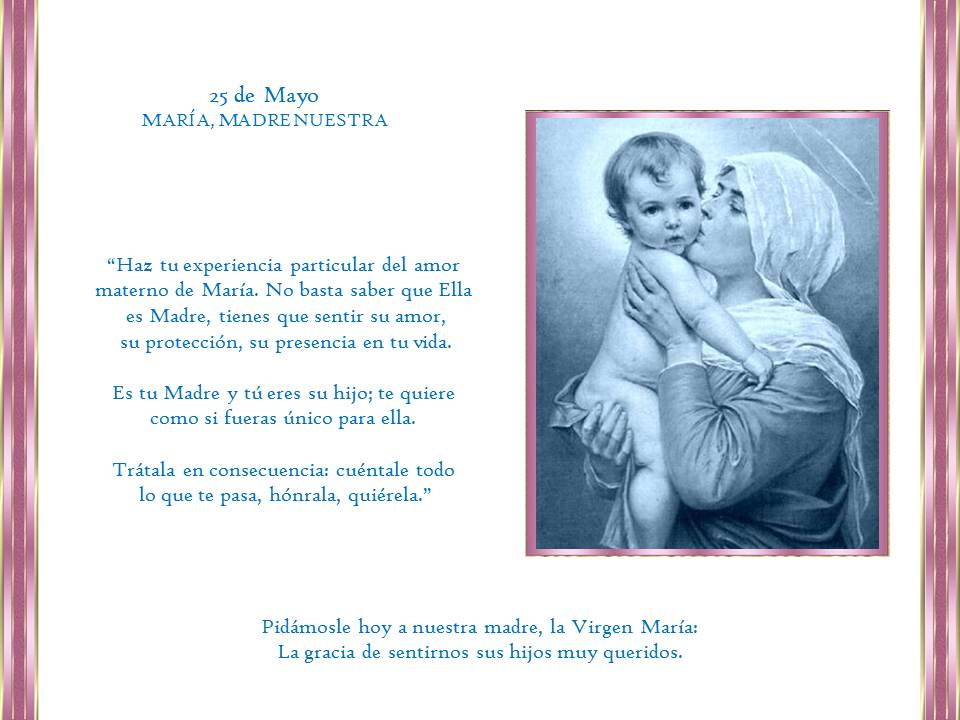 25 de Mayo
MARÍA, MADRE NUESTRA

“Haz tu experiencia particular del amor materno de María. No basta saber que Ella es Madre, tienes que sentir su amor, su protección, su presencia en tu vida.

Es tu Madre y tú eres su hijo; te quiere como si fueras único para ella.

Trátala en consecuencia: cuéntale todo lo que te pasa, hónrala, quiérela.”

Pidámosle hoy a nuestra madre, la Virgen María:
La gracia de sentirnos sus hijos muy queridos.